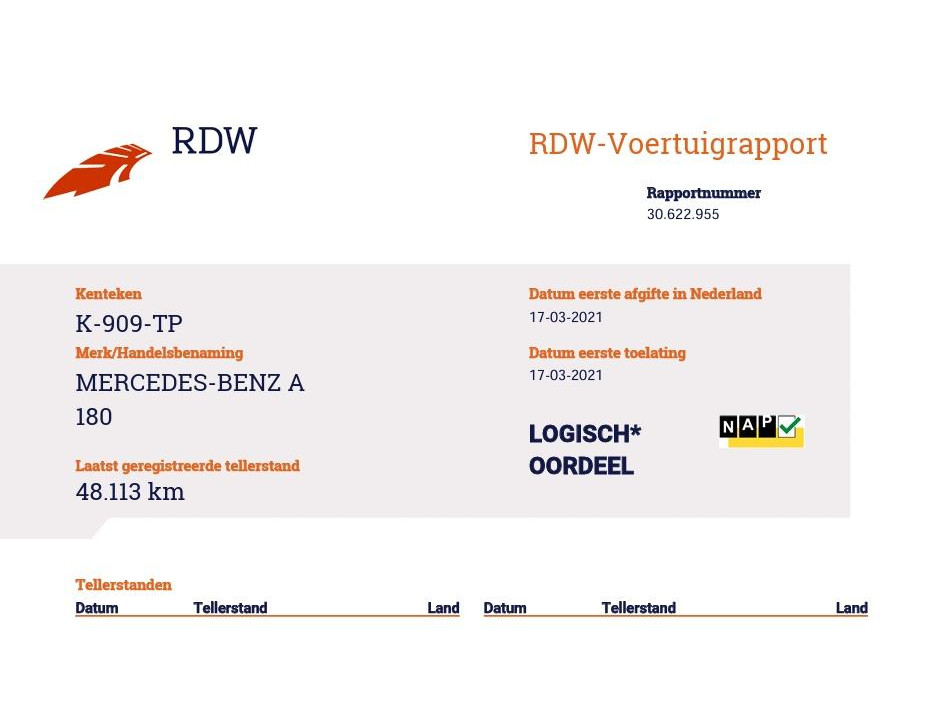 RDW

RDW-Voertuigrapport

Rapportnummer
30.622.955

Kenteken
K-909-TP

Merk/Handelsbenaming
MERCEDES-BENZ A 180

Laatst geregistreerde tellerstand
48.113 km

Datum eerste afgifte in Nederland
17-03-2021

Datum eerste toelating
17-03-2021

LOGISCH*
OORDEEL

NAP

Tellerstanden

Datum Tellerstand Land

Datum Tellerstand Land